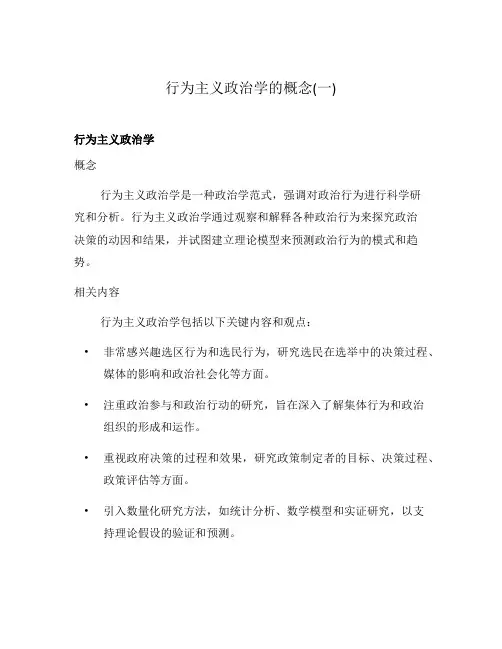 行为主义政治学的概念(一)

行为主义政治学

概念

行为主义政治学是一种政治学范式，强调对政治行为进行科学研究和分析。行为主义政治学通过观察和解释各种政治行为来探究政治决策的动因和结果，并试图建立理论模型来预测政治行为的模式和趋势。

相关内容

行为主义政治学包括以下关键内容和观点：

• 非常感兴趣选区行为和选民行为，研究选民在选举中的决策过程、媒体的影响和政治社会化等方面。

• 注重政治参与和政治行动的研究，旨在深入了解集体行为和政治组织的形成和运作。

• 重视政府决策的过程和效果，研究政策制定者的目标、决策过程、政策评估等方面。

• 引入数量化研究方法，如统计分析、数学模型和实证研究，以支持理论假设的验证和预测。